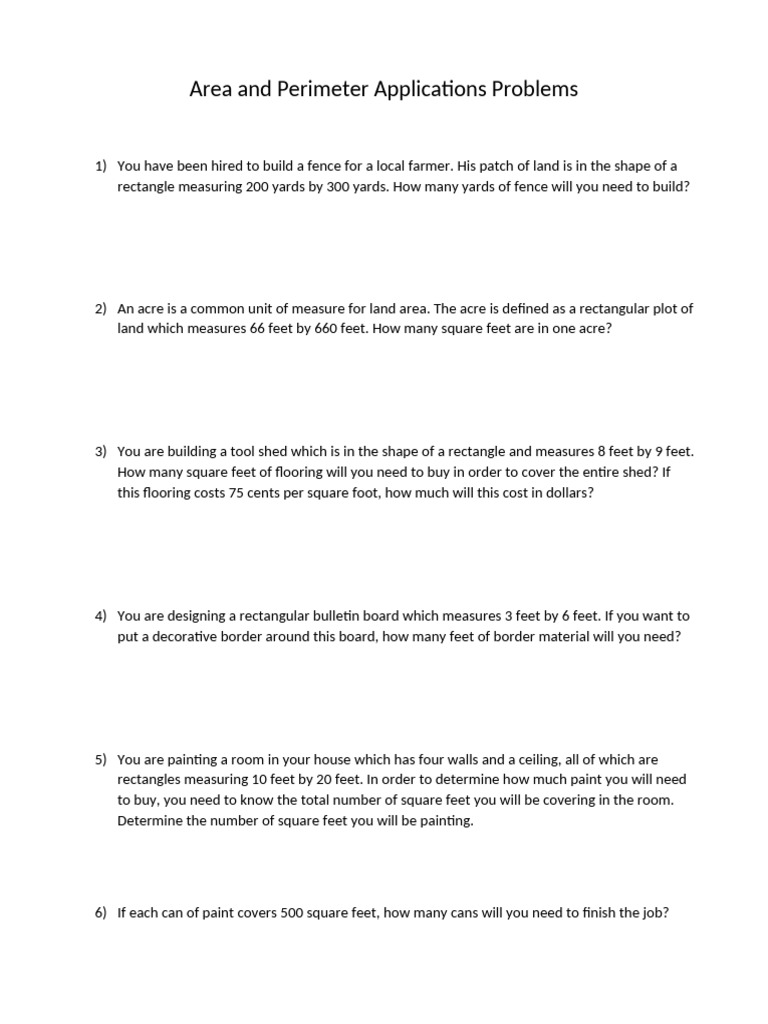 Area and Perimeter Applications Problems

1) You have been hired to build a fence for a local farmer. His patch of land is in the shape of a rectangle measuring 200 yards by 300 yards. How many yards of fence will you need to build?

2) An acre is a common unit of measure for land area. The acre is defined as a rectangular plot of land which measures 66 feet by 660 feet. How many square feet are in one acre?

3) You are building a tool shed which is in the shape of a rectangle and measures 8 feet by 9 feet. How many square feet of flooring will you need to buy in order to cover the entire shed? If this flooring costs 75 cents per square foot, how much will this cost in dollars?

4) You are designing a rectangular bulletin board which measures 3 feet by 6 feet. If you want to put a decorative border around this board, how many feet of border material will you need?

5) You are painting a room in your house which has four walls and a ceiling, all of which are rectangles measuring 10 feet by 20 feet. In order to determine how much paint you will need to buy, you need to know the total number of square feet you will be covering in the room. Determine the number of square feet you will be painting.

6) If each can of paint covers 500 square feet, how many cans will you need to finish the job?